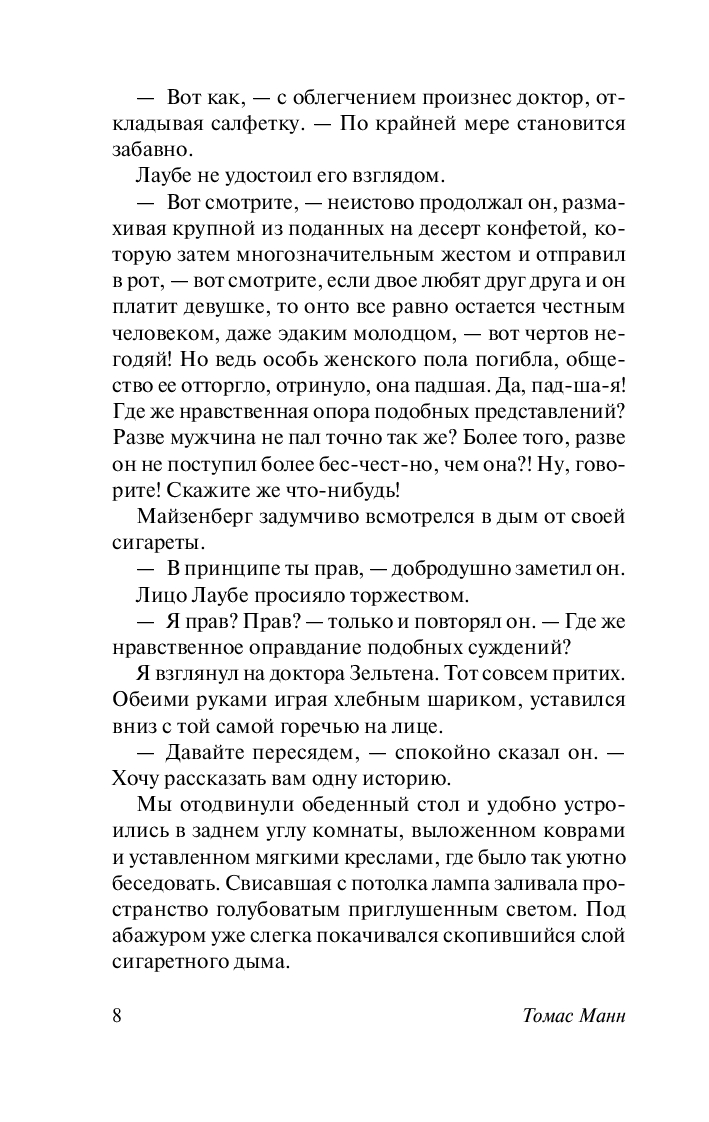 — Вот как, — с облегчением произнес доктор, откладывая салфетку. — По крайней мере становится забавно.

Лаубе не удостоил его взглядом.

— Вот смотрите, — неистово продолжал он, размахивая крупной из поданных на десерт конфетой, которую затем многозначительным жестом и отправил в рот, — вот смотрите, если двое любят друг друга и он платит девушке, то онто все равно остается честным человеком, даже эдаким молодцом, — вот чертов негодяй! Но ведь особь женского пола погибла, общество ее отторгло, отринуло, она падшая. Да, пад-ша-я! Где же нравственная опора подобных представлений? Разве мужчина не пал точно так же? Более того, разве он не поступил более бес-чест-но, чем она?! Ну, говорите! Скажите же что-нибудь!

Майзенберг задумчиво всмотрелся в дым от своей сигареты.

— В принципе ты прав, — добродушно заметил он.

Лицо Лаубе просияло торжеством.

— Я прав? Прав? — только и повторял он. — Где же нравственное оправдание подобных суждений?

Я взглянул на доктора Зельтена. Тот совсем притих. Обеими руками играя хлебным шариком, уставился вниз с той самой горечью на лице.

— Давайте пересядем, — спокойно сказал он. — Хочу рассказать вам одну историю.

Мы отодвинули обеденный стол и удобно устроились в заднем углу комнаты, выложенном коврами и уставленном мягкими креслами, где было так уютно беседовать. Свисавшая с потолка лампа заливала пространство голубоватым приглушенным светом. Под абажуром уже слегка покачивался скопившийся слой сигаретного дыма.

8 Томас Манн